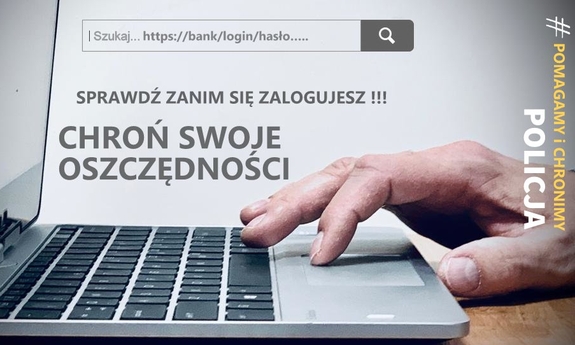 Szukaj... https://bank/login/hasło.....

SPRAWDŹ ZANIM SIĘ ZALOGUJESZ !!!

CHROŃ SWOJE OSZCZĘDNOŚCI

# POMAGAMY i CHRONIMY
POLICJA